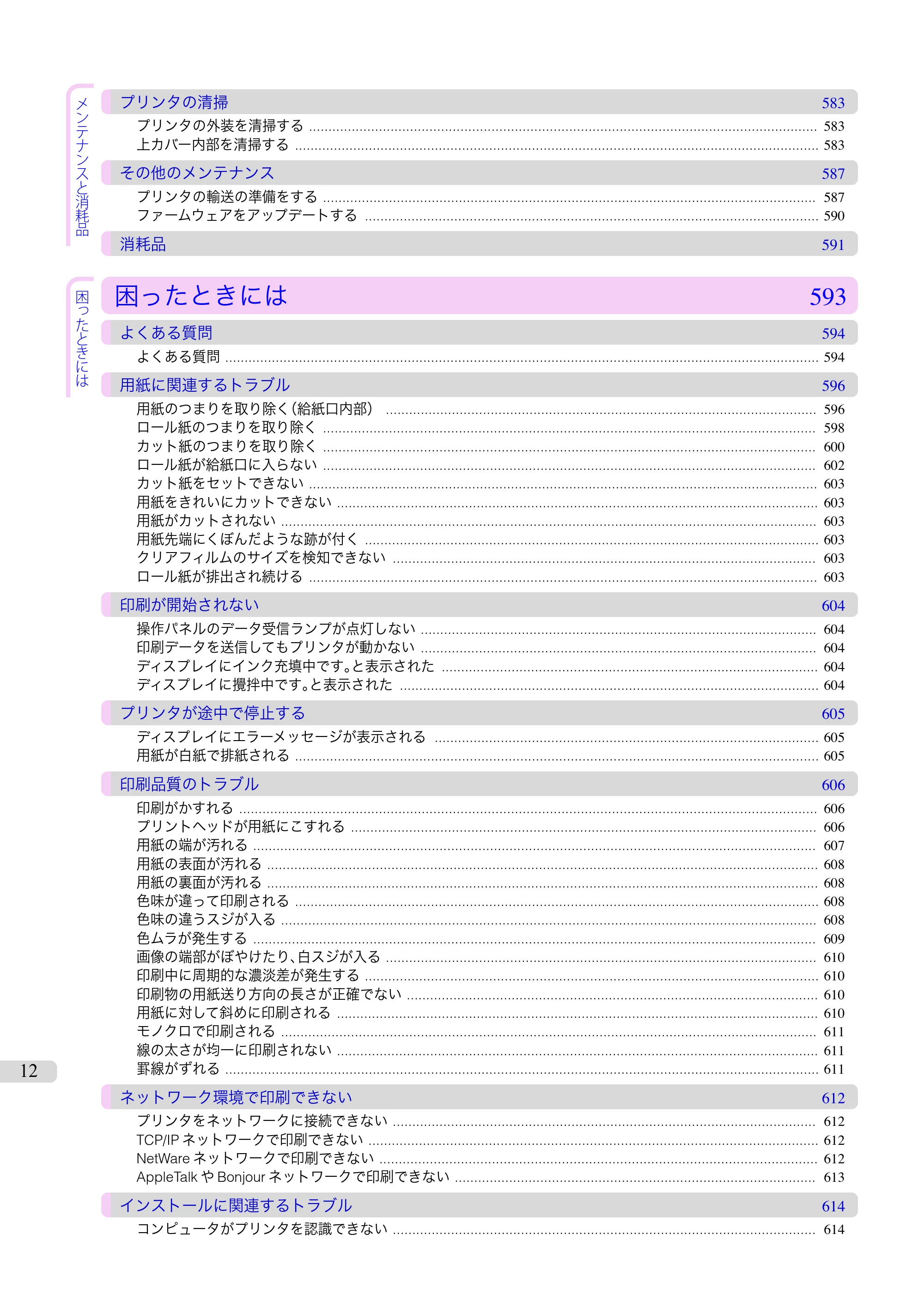 メンテナンスと消耗品

プリンタの清掃 583
プリンタの外装を清掃する 583
上カバー内部を清掃する 583

その他のメンテナンス 587
プリンタの輸送の準備をする 587
ファームウェアをアップデートする 590

消耗品 591

困ったときには

困ったときには 593

よくある質問 594
よくある質問 594

用紙に関連するトラブル 596
用紙のつまりを取り除く(給紙口内部) 596
ロール紙のつまりを取り除く 598
カット紙のつまりを取り除く 600
ロール紙が給紙口に入らない 602
カット紙をセットできない 603
用紙をきれいにカットできない 603
用紙がカットされない 603
用紙先端にくぼんだような跡が付く 603
クリアフィルムのサイズを検知できない 603
ロール紙が排出され続ける 603

印刷が開始されない 604
操作パネルのデータ受信ランプが点灯しない 604
印刷データを送信してもプリンタが動かない 604
ディスプレイにインク充填中です。と表示された 604
ディスプレイに攪拌中です。と表示された 604

プリンタが途中で停止する 605
ディスプレイにエラーメッセージが表示される 605
用紙が白紙で排紙される 605

印刷品質のトラブル 606
印刷がかすれる 606
プリントヘッドが用紙にこすれる 606
用紙の端が汚れる 607
用紙の表面が汚れる 608
用紙の裏面が汚れる 608
色味が違って印刷される 608
色味の違うスジが入る 608
色ムラが発生する 609
画像の端部がぼやけたり、白スジが入る 610
印刷中に周期的な濃淡差が発生する 610
印刷物の用紙送り方向の長さが正確でない 610
用紙に対して斜めに印刷される 610
モノクロで印刷される 611
線の太さが均一に印刷されない 611
罫線がずれる 611

ネットワーク環境で印刷できない 612
プリンタをネットワークに接続できない 612
TCP/IPネットワークで印刷できない 612
NetWareネットワークで印刷できない 612
AppleTalkやBonjourネットワークで印刷できない 613

インストールに関連するトラブル 614
コンピュータがプリンタを認識できない 614

12